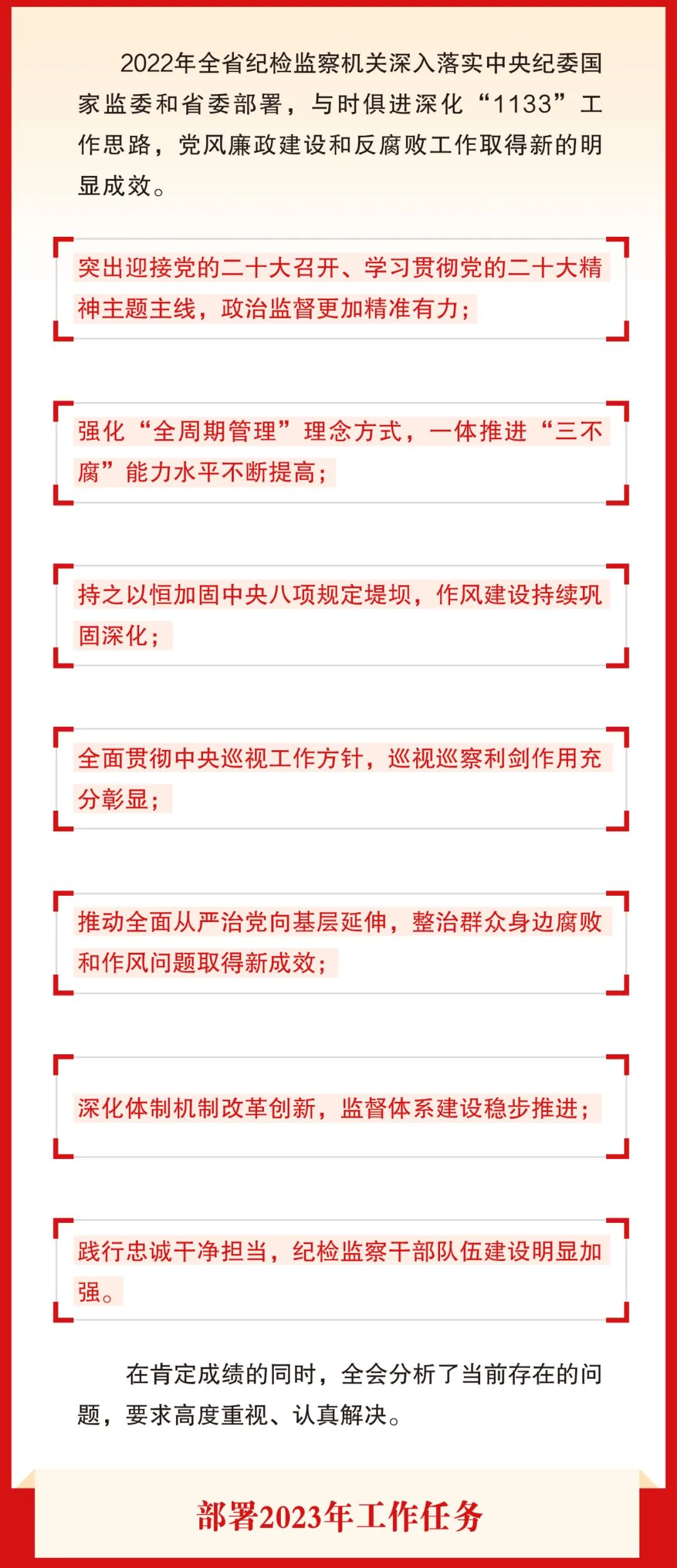 2022年全省纪检监察机关深入落实中央纪委国家监委和省委部署，与时俱进深化“1133”工作思路，党风廉政建设和反腐败工作取得新的明显成效。

突出迎接党的二十大召开、学习贯彻党的二十大精神主题主线，政治监督更加精准有力；

强化“全周期管理”理念方式，一体推进“三不腐”能力水平不断提高；

持之以恒加固中央八项规定堤坝，作风建设持续巩固深化；

全面贯彻中央巡视工作方针，巡视巡察利剑作用充分彰显；

推动全面从严治党向基层延伸，整治群众身边腐败和作风问题取得新成效；

深化体制机制改革创新，监督体系建设稳步推进；

践行忠诚干净担当，纪检监察干部队伍建设明显加强。

在肯定成绩的同时，全会分析了当前存在的问题，要求高度重视、认真解决。

部署2023年工作任务